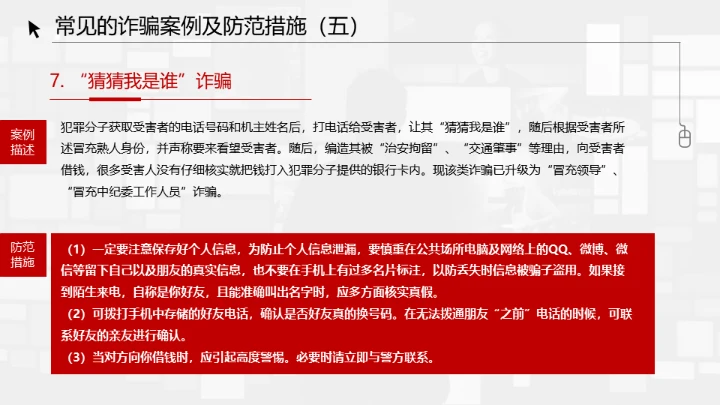 常见的诈骗案例及防范措施（五）

7. “猜猜我是谁”诈骗

案例描述

犯罪分子获取受害者的电话号码和机主姓名后，打电话给受害者，让其“猜猜我是谁”，随后根据受害者所述冒充熟人身份，并声称要来看望受害者。随后，编造其被“治安拘留”、“交通肇事”等理由，向受害者借钱，很多受害人没有仔细核实就把钱打入犯罪分子提供的银行卡内。现该类诈骗已升级为“冒充领导”、“冒充中纪委工作人员”诈骗。

防范措施

（1）一定要注意保存好个人信息，为防止个人信息泄漏，要慎重在公共场所电脑及网络上的QQ、微博、微信等留下自己以及朋友的真实信息，也不要在手机上有过多名片标注，以防丢失时信息被骗子盗用。如果接到陌生来电，自称是你好友，且能准确叫出名字时，应多方面核实真假。
（2）可拨打手机中存储的好友电话，确认是否好友真的换号码。在无法拨通朋友“之前”电话的时候，可联系好友的亲友进行确认。
（3）当对方向你借钱时，应引起高度警惕。必要时请立即与警方联系。